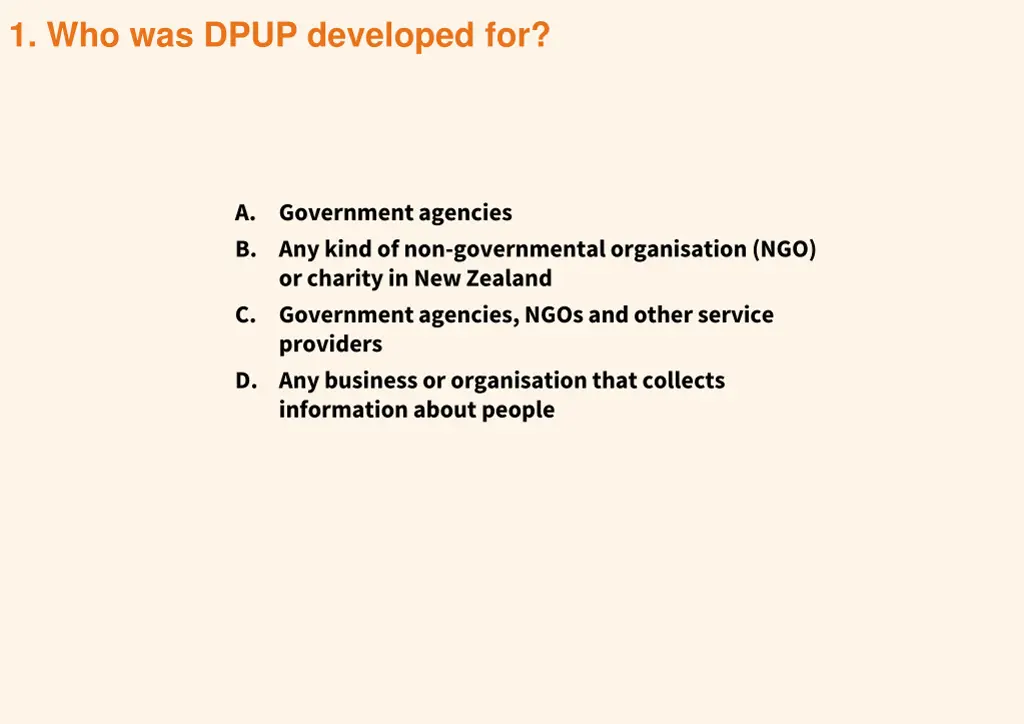 1. Who was DPUP developed for?

A. Government agencies

B. Any kind of non-governmental organisation (NGO) or charity in New Zealand

C. Government agencies, NGOs and other service providers

D. Any business or organisation that collects information about people